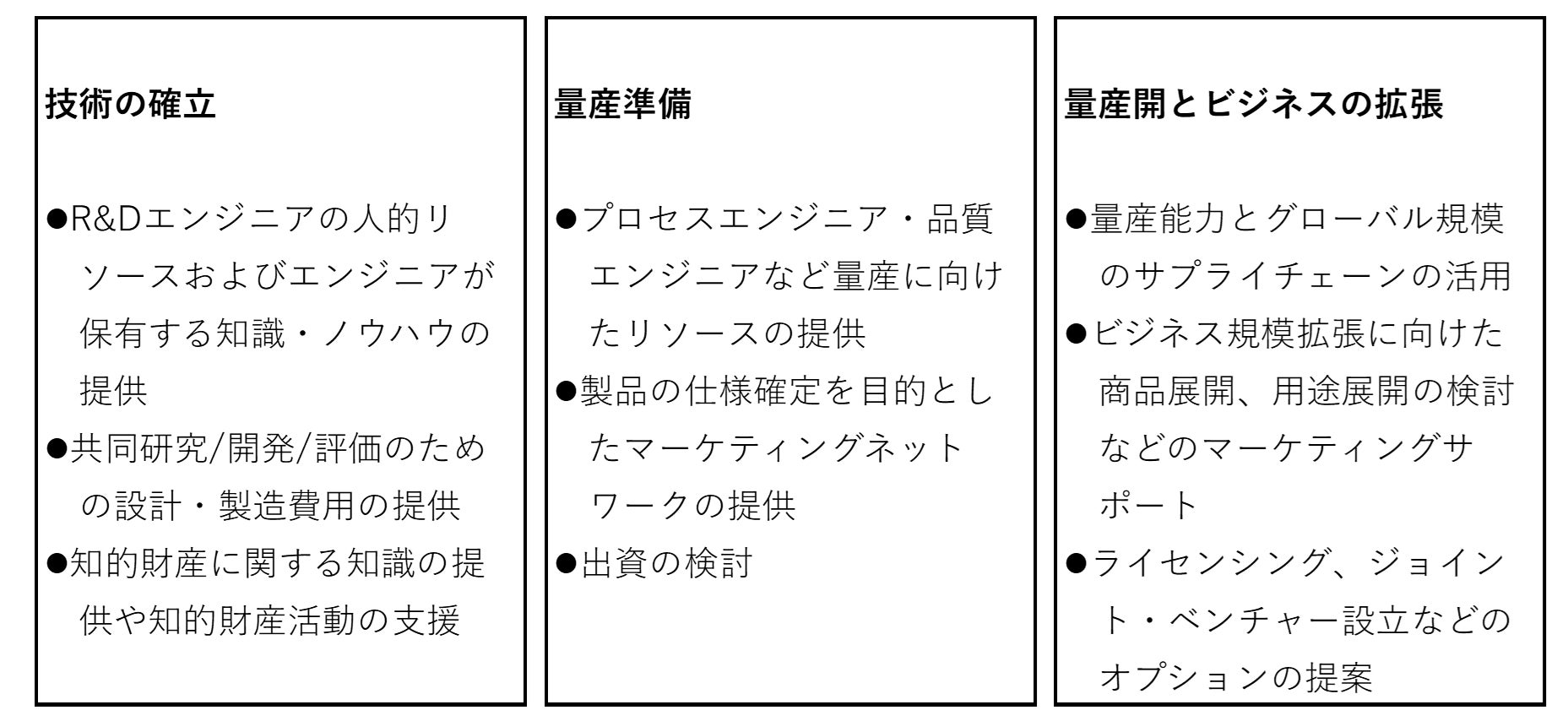 技術の確立

●R&Dエンジニアの人的リソースおよびエンジニアが保有する知識・ノウハウの提供
●共同研究/開発/評価のための設計・製造費用の提供
●知的財産に関する知識の提供や知的財産活動の支援

量産準備

●プロセスエンジニア・品質エンジニアなど量産に向けたリソースの提供
●製品の仕様確定を目的としたマーケティングネットワークの提供
●出資の検討

量産開とビジネスの拡張

●量産能力とグローバル規模のサプライチェーンの活用
●ビジネス規模拡張に向けた商品展開、用途展開の検討などのマーケティングサポート
●ライセンシング、ジョイント・ベンチャー設立などのオプションの提案